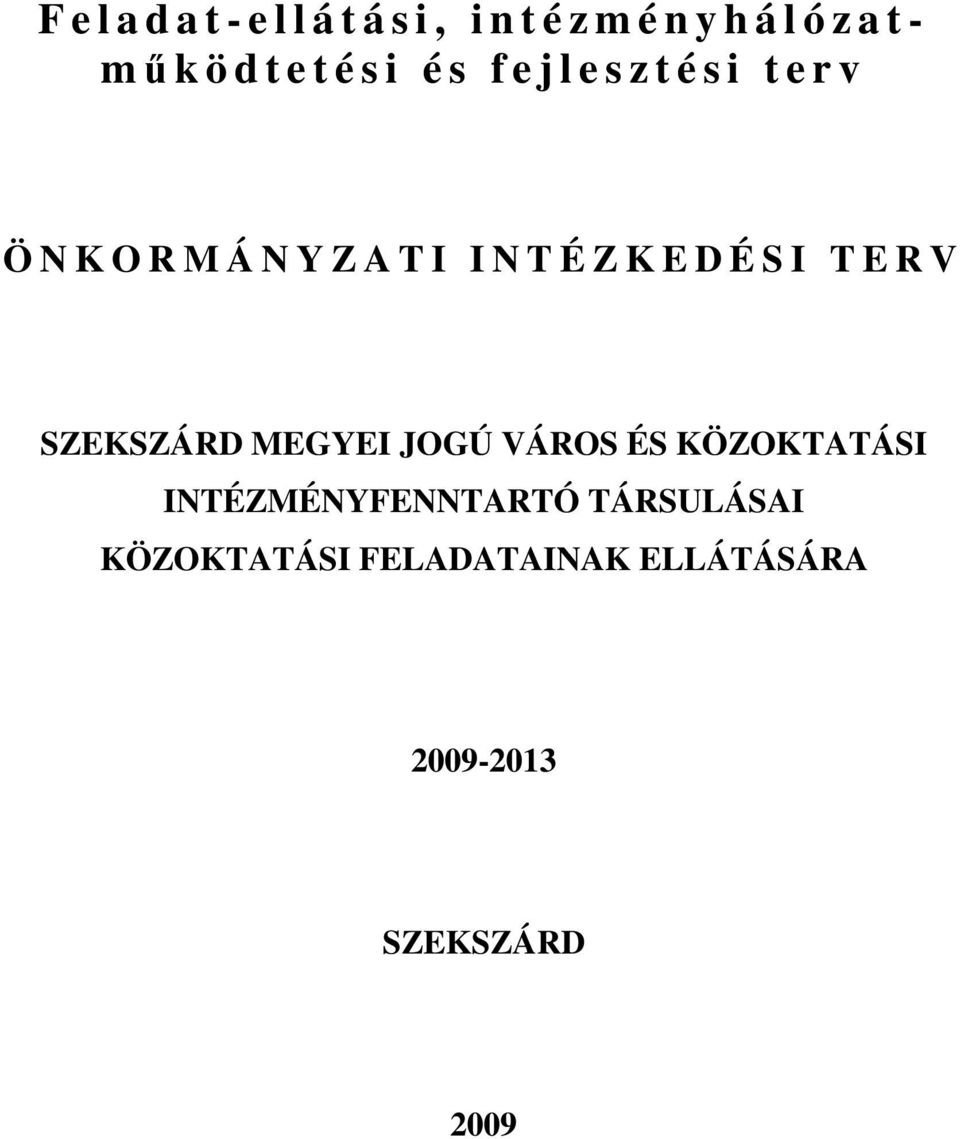 Feladat-ellátási, intézményhálózat-működtetési és fejlesztési terv

ÖNKORMÁNYZATI INTÉZKEDÉSI TERV

SZEKSZÁRD MEGYEI JOGÚ VÁROS ÉS KÖZOKTATÁSI INTÉZMÉNYFENNTARTÓ TÁRSULÁSAI KÖZOKTATÁSI FELADATAINAK ELLÁTÁSÁRA

2009-2013

SZEKSZÁRD

2009